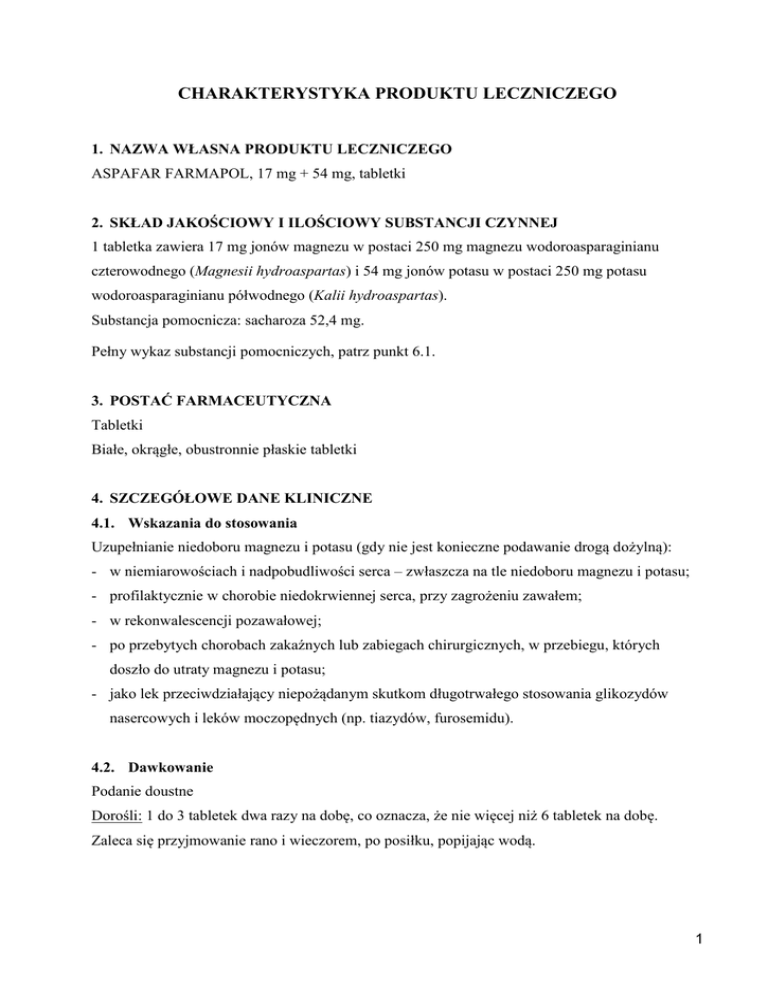 CHARAKTERYSTYKA PRODUKTU LECZNICZEGO

1. NAZWA WŁASNA PRODUKTU LECZNICZEGO
ASPAFAR FARMAPOL, 17 mg + 54 mg, tabletki

2. SKŁAD JAKOŚCIOWY I ILOŚCIOWY SUBSTANCJI CZYNNEJ
1 tabletka zawiera 17 mg jonów magnezu w postaci 250 mg magnezu wodoroasparaginianu czterowodnego (Magnesii hydroaspartas) i 54 mg jonów potasu w postaci 250 mg potasu wodoroasparaginianu półwodnego (Kalii hydroaspartas).
Substancja pomocnicza: sacharoza 52,4 mg.

Pełny wykaz substancji pomocniczych, patrz punkt 6.1.

3. POSTAĆ FARMACEUTYCZNA
Tabletki
Białe, okrągłe, obustronnie płaskie tabletki

4. SZCZEGÓŁOWE DANE KLINICZNE
4.1. Wskazania do stosowania
Uzupełnianie niedoboru magnezu i potasu (gdy nie jest konieczne podawanie drogą dożylną):
- w niemiarowościach i nadpobudliwości serca – zwłaszcza na tle niedoboru magnezu i potasu;
- profilaktycznie w chorobie niedokrwiennej serca, przy zagrożeniu zawałem;
- w rekonwalescencji pozawałowej;
- po przebytych chorobach zakaźnych lub zabiegach chirurgicznych, w przebiegu, których doszło do utraty magnezu i potasu;
- jako lek przeciwdziałający niepożądanym skutkom długotrwałego stosowania glikozydów nasercowych i leków moczopędnych (np. tiazydów, furosemidu).

4.2. Dawkowanie
Podanie doustne
Dorośli: 1 do 3 tabletek dwa razy na dobę, co oznacza, że nie więcej niż 6 tabletek na dobę.
Zaleca się przyjmowanie rano i wieczorem, po posiłku, popijając wodą.

1